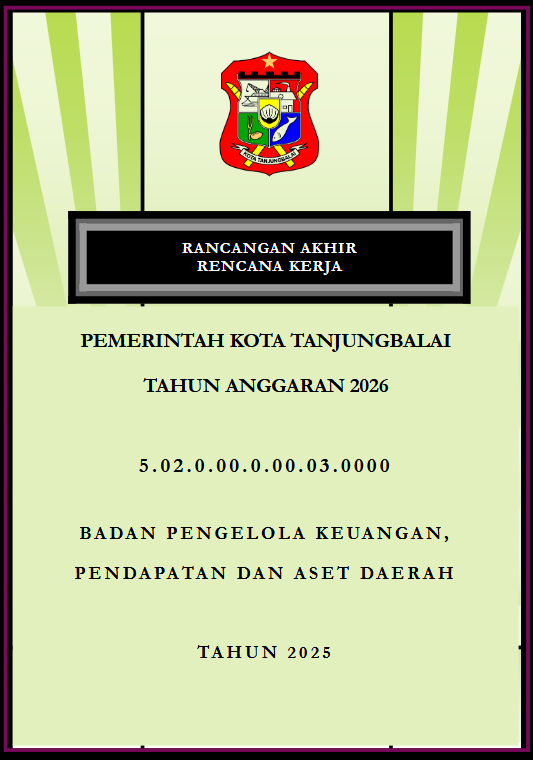 RANCANGAN AKHIR
RENCANA KERJA

PEMERINTAH KOTA TANJUNGBALAI

TAHUN ANGGARAN 2026

5.02.0.00.0.00.03.0000

BADAN PENGELOLA KEUANGAN,

PENDAPATAN DAN ASET DAERAH

TAHUN 2025